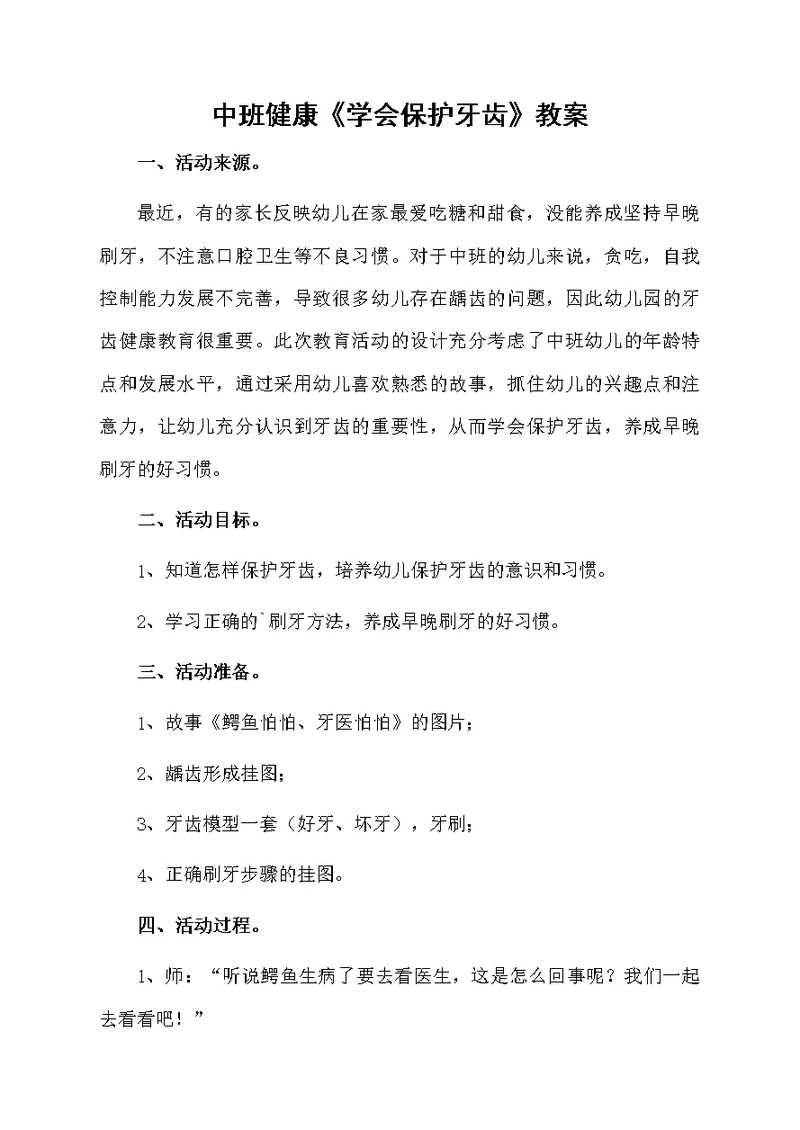 中班健康《学会保护牙齿》教案

一、活动来源。

最近，有的家长反映幼儿在家最爱吃糖和甜食，没能养成坚持早晚刷牙，不注意口腔卫生等不良习惯。对于中班的幼儿来说，贪吃，自我控制能力发展不完善，导致很多幼儿存在龋齿的问题，因此幼儿园的牙齿健康教育很重要。此次教育活动的设计充分考虑了中班幼儿的年龄特点和发展水平，通过采用幼儿喜欢熟悉的故事，抓住幼儿的兴趣点和注意力，让幼儿充分认识到牙齿的重要性，从而学会保护牙齿，养成早晚刷牙的好习惯。

二、活动目标。

1、知道怎样保护牙齿，培养幼儿保护牙齿的意识和习惯。

2、学习正确的`刷牙方法，养成早晚刷牙的好习惯。

三、活动准备。

1、故事《鳄鱼怕怕、牙医怕怕》的图片；

2、龋齿形成挂图；

3、牙齿模型一套（好牙、坏牙），牙刷；

4、正确刷牙步骤的挂图。

四、活动过程。

1、师：“听说鳄鱼生病了要去看医生，这是怎么回事呢？我们一起去看看吧！”